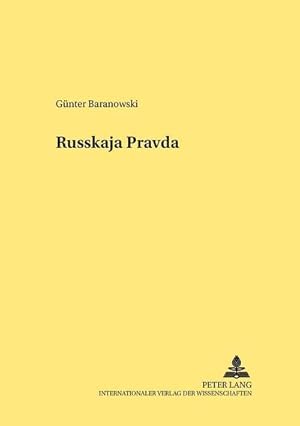 Günter Baranowski

Russkaja Pravda

PETER LANG
INTERNATIONALER VERLAG DER WISSENSCHAFTEN